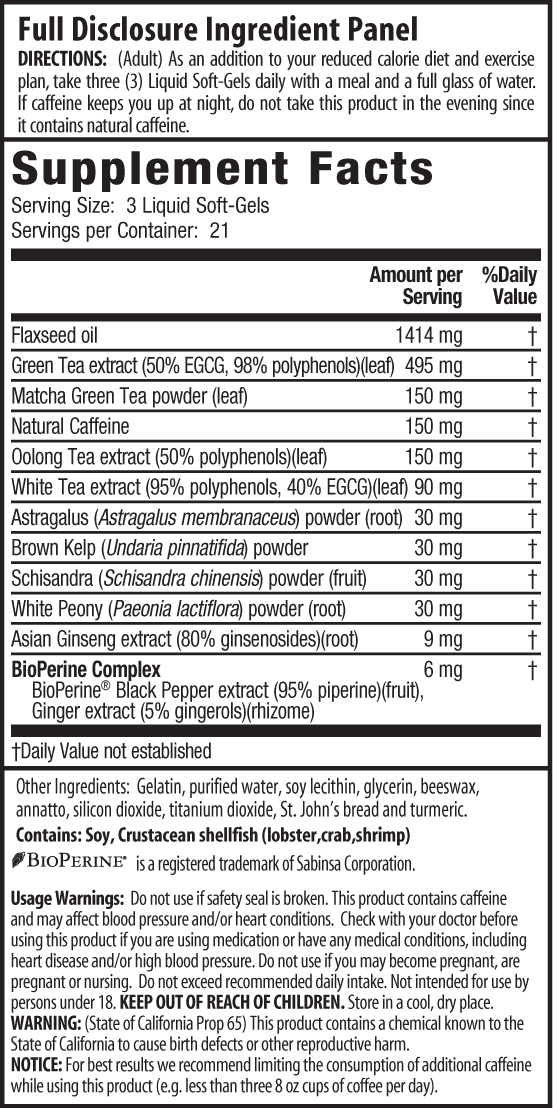 Full Disclosure Ingredient Panel

DIRECTIONS: (Adult) As an addition to your reduced calorie diet and exercise plan, take three (3) Liquid Soft-Gels daily with a meal and a full glass of water. If caffeine keeps you up at night, do not take this product in the evening since it contains natural caffeine.

Supplement Facts
Serving Size: 3 Liquid Soft-Gels
Servings per Container: 21

| | Amount per Serving | %Daily Value |
|---|---|---|
| Flaxseed oil | 1414 mg | † |
| Green Tea extract (50% EGCG, 98% polyphenols)(leaf) | 495 mg | † |
| Matcha Green Tea powder (leaf) | 150 mg | † |
| Natural Caffeine | 150 mg | † |
| Oolong Tea extract (50% polyphenols)(leaf) | 150 mg | † |
| White Tea extract (95% polyphenols, 40% EGCG)(leaf) | 90 mg | † |
| Astragalus (Astragalus membranaceus) powder (root) | 30 mg | † |
| Brown Kelp (Undaria pinnatifida) powder | 30 mg | † |
| Schisandra (Schisandra chinensis) powder (fruit) | 30 mg | † |
| White Peony (Paeonia lactiflora) powder (root) | 30 mg | † |
| Asian Ginseng extract (80% ginsenosides)(root) | 9 mg | † |
| BioPerine Complex BioPerine® Black Pepper extract (95% piperine)(fruit), Ginger extract (5% gingerols)(rhizome) | 6 mg | † |

†Daily Value not established

Other Ingredients: Gelatin, purified water, soy lecithin, glycerin, beeswax, annatto, silicon dioxide, titanium dioxide, St. John's bread and turmeric.
Contains: Soy, Crustacean shellfish (lobster,crab,shrimp)
BIOPERINE® is a registered trademark of Sabinsa Corporation.

Usage Warnings: Do not use if safety seal is broken. This product contains caffeine and may affect blood pressure and/or heart conditions. Check with your doctor before using this product if you are using medication or have any medical conditions, including heart disease and/or high blood pressure. Do not use if you may become pregnant, are pregnant or nursing. Do not exceed recommended daily intake. Not intended for use by persons under 18. KEEP OUT OF REACH OF CHILDREN. Store in a cool, dry place.
WARNING: (State of California Prop 65) This product contains a chemical known to the State of California to cause birth defects or other reproductive harm.
NOTICE: For best results we recommend limiting the consumption of additional caffeine while using this product (e.g. less than three 8 oz cups of coffee per day).